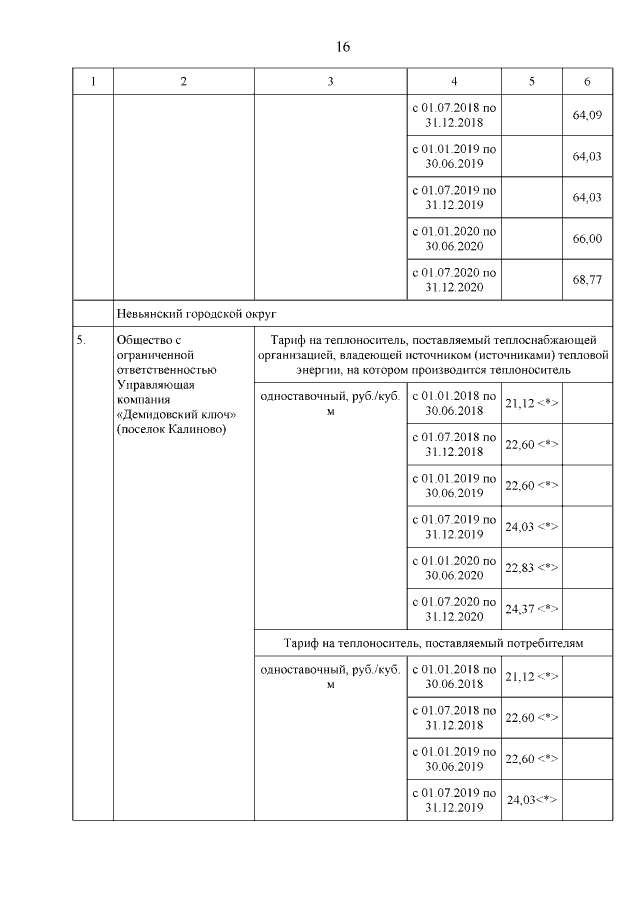 16

| 1 | 2 | 3 | 4 | 5 | 6 |
|---|---|---|---|---|---|
| | | | с 01.07.2018 по 31.12.2018 | | 64,09 |
| | | | с 01.01.2019 по 30.06.2019 | | 64,03 |
| | | | с 01.07.2019 по 31.12.2019 | | 64,03 |
| | | | с 01.01.2020 по 30.06.2020 | | 66,00 |
| | | | с 01.07.2020 по 31.12.2020 | | 68,77 |
| | Невьянский городской округ | | | | |
| 5. | Общество с ограниченной ответственностью Управляющая компания «Демидовский ключ» (поселок Калиново) | Тариф на теплоноситель, поставляемый теплоснабжающей организацией, владеющей источником (источниками) тепловой энергии, на котором производится теплоноситель | | | |
| | | одноставочный, руб./куб. м | с 01.01.2018 по 30.06.2018 | 21,12 <*> | |
| | | | с 01.07.2018 по 31.12.2018 | 22,60 <*> | |
| | | | с 01.01.2019 по 30.06.2019 | 22,60 <*> | |
| | | | с 01.07.2019 по 31.12.2019 | 24,03 <*> | |
| | | | с 01.01.2020 по 30.06.2020 | 22,83 <*> | |
| | | | с 01.07.2020 по 31.12.2020 | 24,37 <*> | |
| | | Тариф на теплоноситель, поставляемый потребителям | | | |
| | | одноставочный, руб./куб. м | с 01.01.2018 по 30.06.2018 | 21,12 <*> | |
| | | | с 01.07.2018 по 31.12.2018 | 22,60 <*> | |
| | | | с 01.01.2019 по 30.06.2019 | 22,60 <*> | |
| | | | с 01.07.2019 по 31.12.2019 | 24,03<*> | |